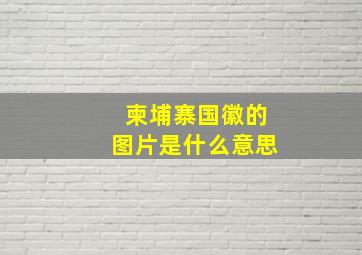 柬埔寨国徽的
图片是什么意思